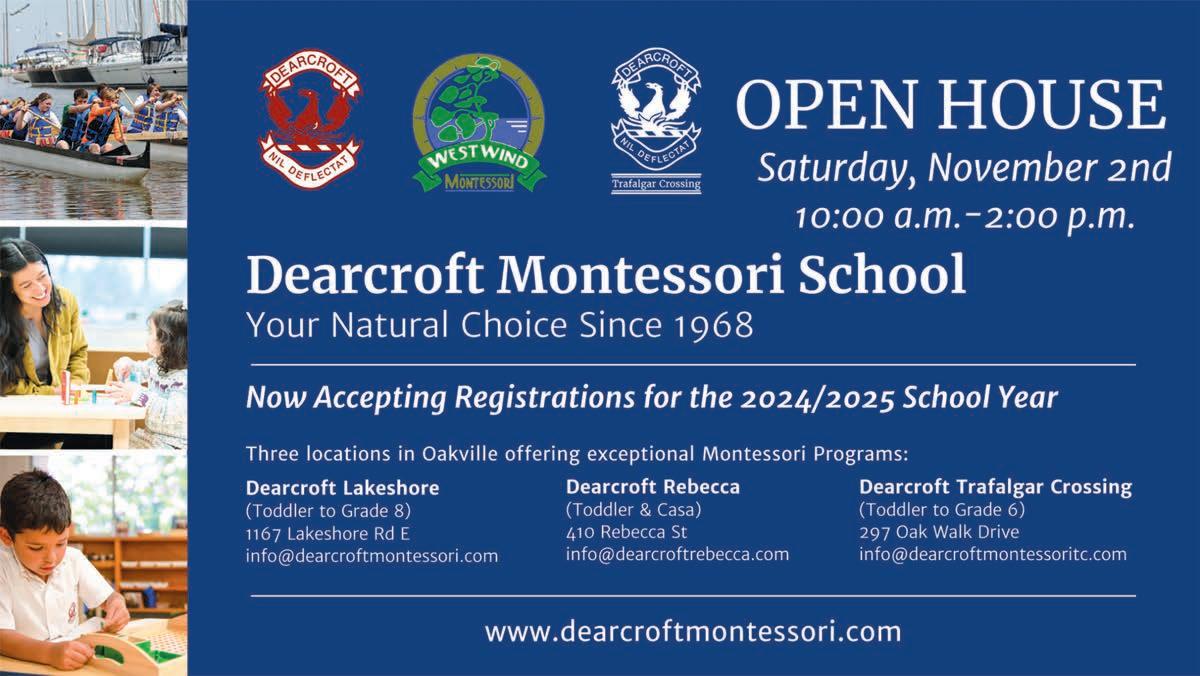 DEARCROFT
NIL DEFLECTAT

WESTWIND
MONTESSORI

DEARCROFT
NIL DEFLECTAT
Trafalgar Crossing

OPEN HOUSE
Saturday, November 2nd
10:00 a.m.-2:00 p.m.

Dearcroft Montessori School
Your Natural Choice Since 1968

Now Accepting Registrations for the 2024/2025 School Year

Three locations in Oakville offering exceptional Montessori Programs:

Dearcroft Lakeshore
(Toddler to Grade 8)
1167 Lakeshore Rd E
info@dearcroftmontessori.com

Dearcroft Rebecca
(Toddler & Casa)
410 Rebecca St
info@dearcroftrebecca.com

Dearcroft Trafalgar Crossing
(Toddler to Grade 6)
297 Oak Walk Drive
info@dearcroftmontessoritc.com

www.dearcroftmontessori.com